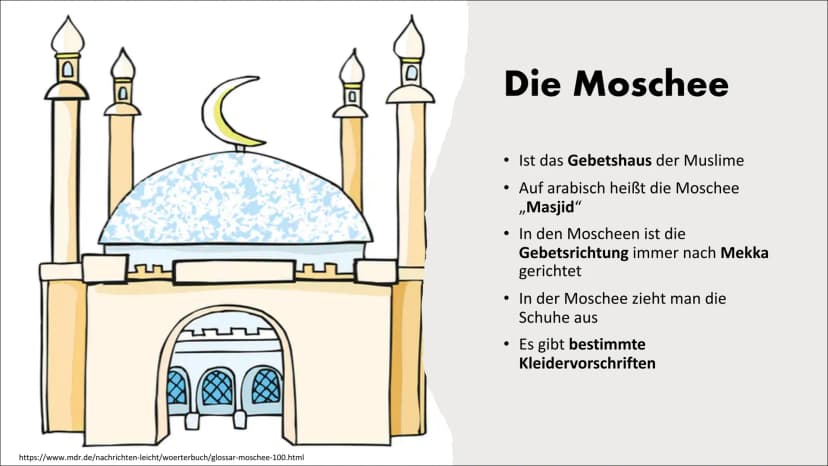 Die Moschee

• Ist das Gebetshaus der Muslime
• Auf arabisch heißt die Moschee „Masjid“
• In den Moscheen ist die Gebetsrichtung immer nach Mekka gerichtet
• In der Moschee zieht man die Schuhe aus
• Es gibt bestimmte Kleidervorschriften

https://www.mdr.de/nachrichten-leicht/woerterbuch/glossar-moschee-100.html